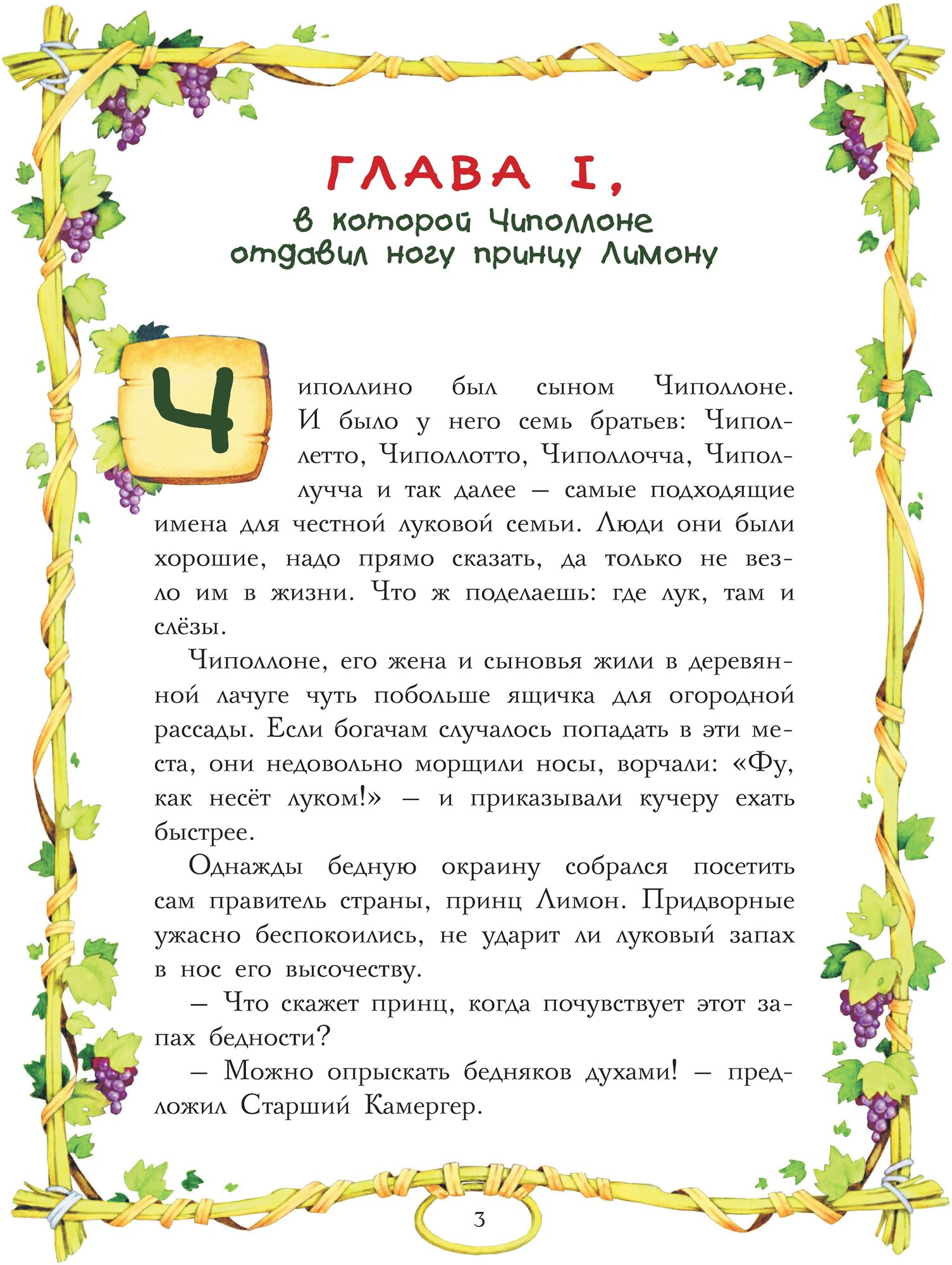 ГЛАВА I,
в которой Чиполлоне отдавил ногу принцу Лимону

Чиполлино был сыном Чиполлоне. И было у него семь братьев: Чиполлетто, Чиполлотто, Чиполлочча, Чиполлучча и так далее — самые подходящие имена для честной луковой семьи. Люди они были хорошие, надо прямо сказать, да только не везло им в жизни. Что ж поделаешь: где лук, там и слёзы.

Чиполлоне, его жена и сыновья жили в деревянной лачуге чуть побольше ящичка для огородной рассады. Если богачам случалось попадать в эти места, они недовольно морщили носы, ворчали: «Фу, как несёт луком!» — и приказывали кучеру ехать быстрее.

Однажды бедную окраину собрался посетить сам правитель страны, принц Лимон. Придворные ужасно беспокоились, не ударит ли луковый запах в нос его высочеству.

— Что скажет принц, когда почувствует этот запах бедности?

— Можно опрыскать бедняков духами! — предложил Старший Камергер.

3